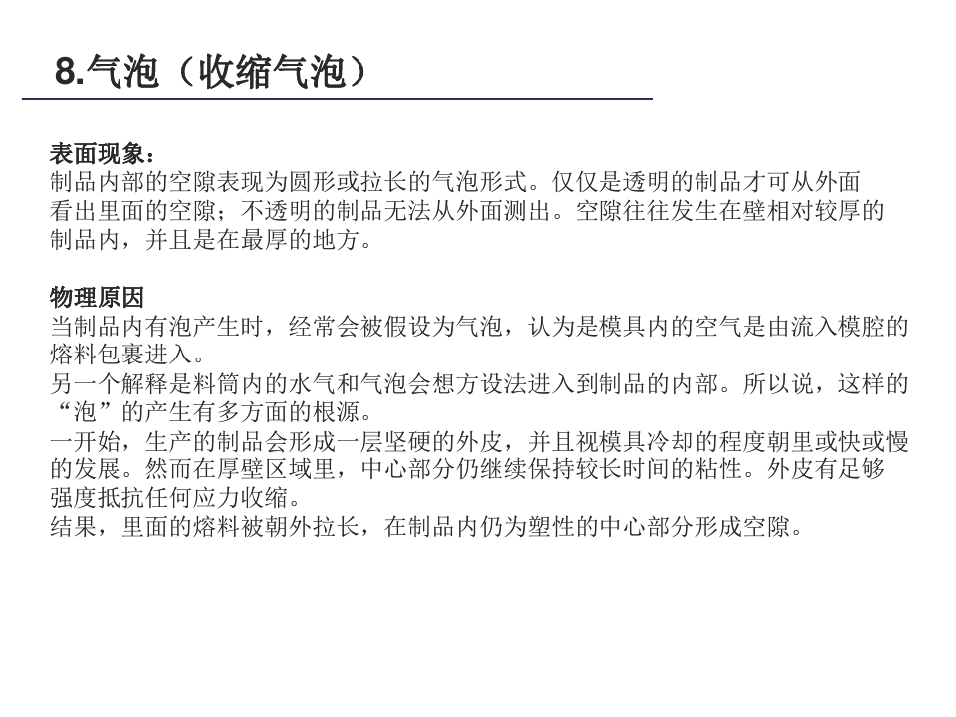 8.气泡（收缩气泡）

表面现象：
制品内部的空隙表现为圆形或拉长的气泡形式。仅仅是透明的制品才可从外面看出里面的空隙；不透明的制品无法从外面测出。空隙往往发生在壁相对较厚的制品内，并且是在最厚的地方。

物理原因
当制品内有泡产生时，经常会被假设为气泡，认为是模具内的空气是由流入模腔的熔料包裹进入。
另一个解释是料筒内的水气和气泡会想方设法进入到制品的内部。所以说，这样的“泡”的产生有多方面的根源。
一开始，生产的制品会形成一层坚硬的外皮，并且视模具冷却的程度朝里或快或慢的发展。然而在厚壁区域里，中心部分仍继续保持较长时间的粘性。外皮有足够强度抵抗任何应力收缩。
结果，里面的熔料被朝外拉长，在制品内仍为塑性的中心部分形成空隙。